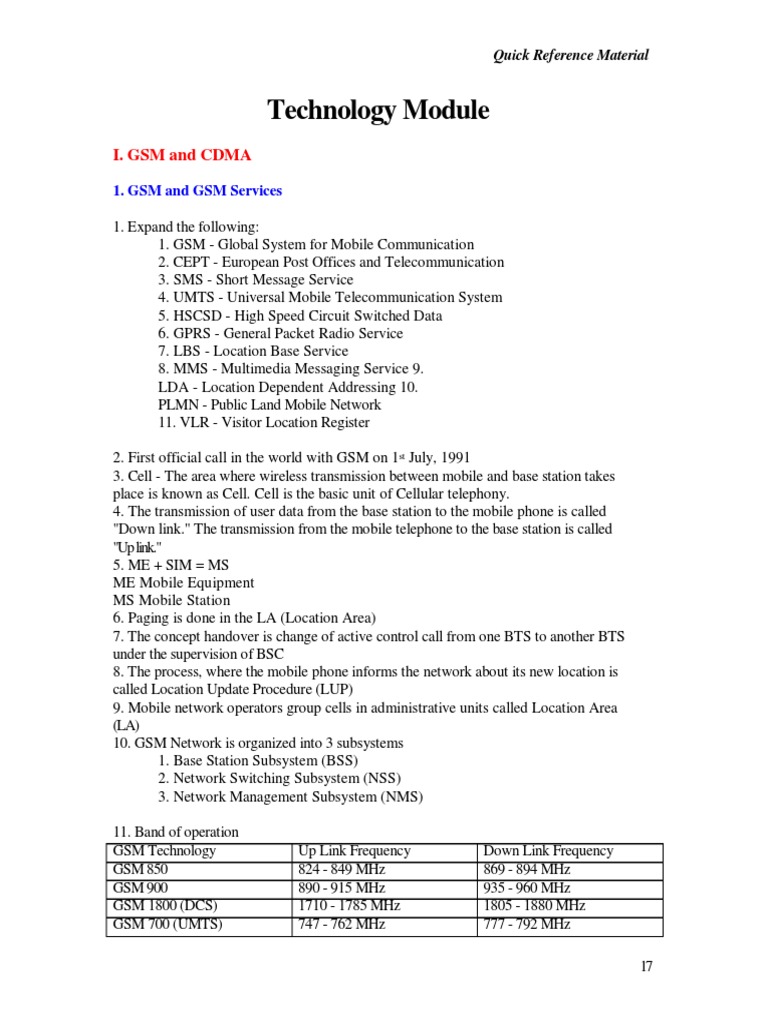 Quick Reference Material

Technology Module

I. GSM and CDMA

1. GSM and GSM Services

1. Expand the following:
1. GSM - Global System for Mobile Communication
2. CEPT - European Post Offices and Telecommunication
3. SMS - Short Message Service
4. UMTS - Universal Mobile Telecommunication System
5. HSCSD - High Speed Circuit Switched Data
6. GPRS - General Packet Radio Service
7. LBS - Location Base Service
8. MMS - Multimedia Messaging Service 9.
LDA - Location Dependent Addressing 10.
PLMN - Public Land Mobile Network
11. VLR - Visitor Location Register

2. First official call in the world with GSM on 1st July, 1991
3. Cell - The area where wireless transmission between mobile and base station takes place is known as Cell. Cell is the basic unit of Cellular telephony.
4. The transmission of user data from the base station to the mobile phone is called "Down link." The transmission from the mobile telephone to the base station is called "Up link."
5. ME + SIM = MS
ME Mobile Equipment
MS Mobile Station
6. Paging is done in the LA (Location Area)
7. The concept handover is change of active control call from one BTS to another BTS under the supervision of BSC
8. The process, where the mobile phone informs the network about its new location is called Location Update Procedure (LUP)
9. Mobile network operators group cells in administrative units called Location Area (LA)
10. GSM Network is organized into 3 subsystems
1. Base Station Subsystem (BSS)
2. Network Switching Subsystem (NSS)
3. Network Management Subsystem (NMS)

11. Band of operation

| GSM Technology | Up Link Frequency | Down Link Frequency |
|---|---|---|
| GSM 850 | 824 - 849 MHz | 869 - 894 MHz |
| GSM 900 | 890 - 915 MHz | 935 - 960 MHz |
| GSM 1800 (DCS) | 1710 - 1785 MHz | 1805 - 1880 MHz |
| GSM 700 (UMTS) | 747 - 762 MHz | 777 - 792 MHz |

17